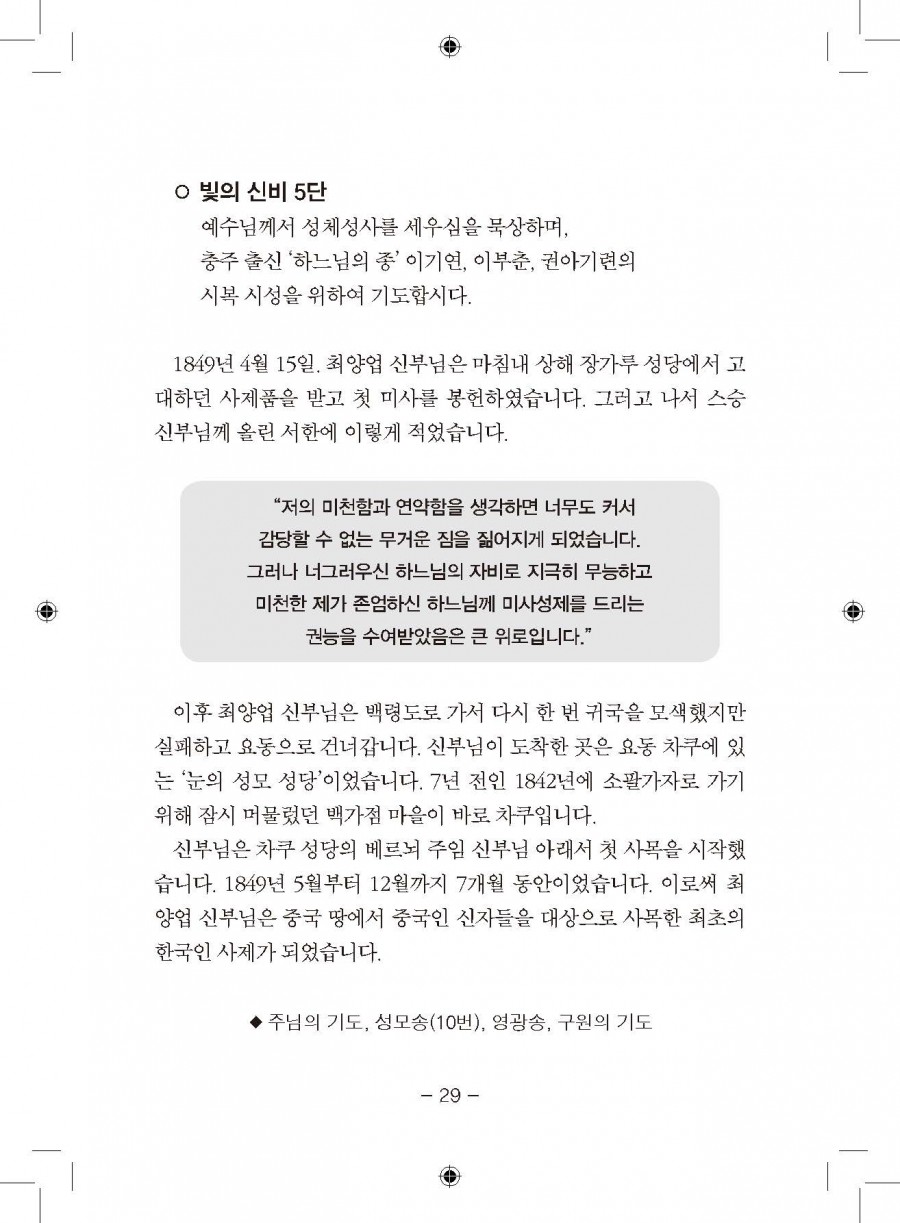 ○ 빛의 신비 5단
예수님께서 성체성사를 세우심을 묵상하며,
충주 출신 '하느님의 종' 이기연, 이부춘, 권아기련의
시복 시성을 위하여 기도합시다.

1849년 4월 15일. 최양업 신부님은 마침내 상해 장가루 성당에서 고대하던 사제품을 받고 첫 미사를 봉헌하였습니다. 그러고 나서 스승 신부님께 올린 서한에 이렇게 적었습니다.

"저의 미천함과 연약함을 생각하면 너무도 커서 감당할 수 없는 무거운 짐을 짊어지게 되었습니다. 그러나 너그러우신 하느님의 자비로 지극히 무능하고 미천한 제가 존엄하신 하느님께 미사성제를 드리는 권능을 수여받았음은 큰 위로입니다."

이후 최양업 신부님은 백령도로 가서 다시 한 번 귀국을 모색했지만 실패하고 요동으로 건너갑니다. 신부님이 도착한 곳은 요동 차쿠에 있는 '눈의 성모 성당'이었습니다. 7년 전인 1842년에 소팔가자로 가기 위해 잠시 머물렀던 백가점 마을이 바로 차쿠입니다.
신부님은 차쿠 성당의 베르뇌 주임 신부님 아래서 첫 사목을 시작했습니다. 1849년 5월부터 12월까지 7개월 동안이었습니다. 이로써 최양업 신부님은 중국 땅에서 중국인 신자들을 대상으로 사목한 최초의 한국인 사제가 되었습니다.

◆ 주님의 기도, 성모송(10번), 영광송, 구원의 기도

– 29 –